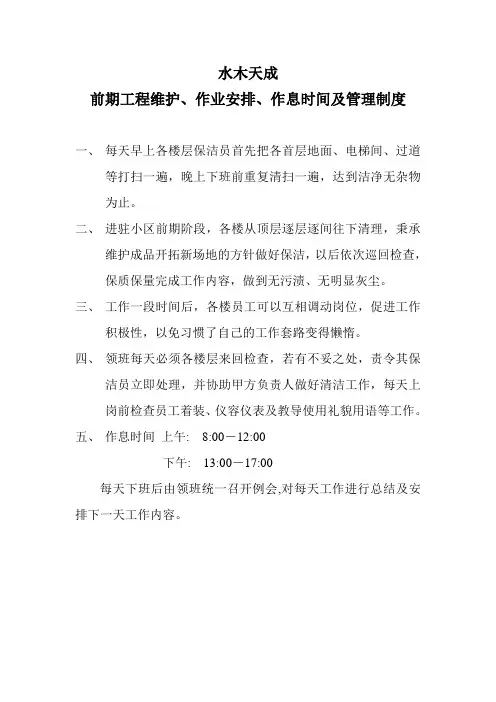 水木天成
前期工程维护、作业安排、作息时间及管理制度

一、 每天早上各楼层保洁员首先把各首层地面、电梯间、过道等打扫一遍，晚上下班前重复清扫一遍，达到洁净无杂物为止。

二、 进驻小区前期阶段，各楼从顶层逐层逐间往下清理，秉承维护成品开拓新场地的方针做好保洁，以后依次巡回检查，保质保量完成工作内容，做到无污渍、无明显灰尘。

三、 工作一段时间后，各楼员工可以互相调动岗位，促进工作积极性，以免习惯了自己的工作套路变得懒惰。

四、 领班每天必须各楼层来回检查，若有不妥之处，责令其保洁员立即处理，并协助甲方负责人做好清洁工作，每天上岗前检查员工着装、仪容仪表及教导使用礼貌用语等工作。

五、 作息时间 上午: 8:00－12:00

下午: 13:00－17:00

每天下班后由领班统一召开例会,对每天工作进行总结及安排下一天工作内容。